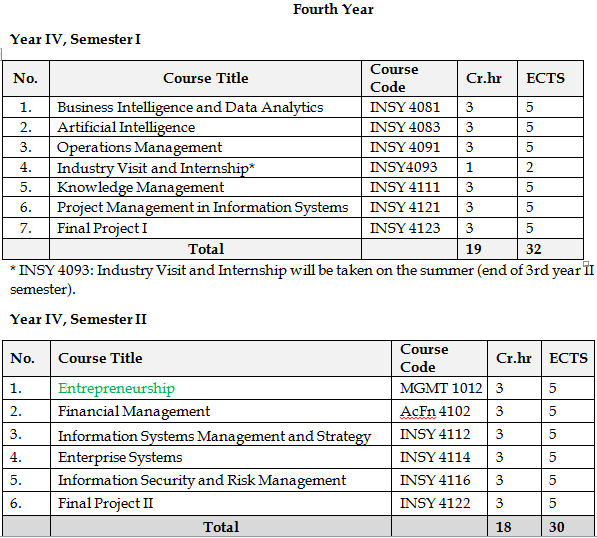 Fourth Year

Year IV, Semester I

| No. | Course Title | Course Code | Cr.hr | ECTS |
|---|---|---|---|---|
| 1. | Business Intelligence and Data Analytics | INSY 4081 | 3 | 5 |
| 2. | Artificial Intelligence | INSY 4083 | 3 | 5 |
| 3. | Operations Management | INSY 4091 | 3 | 5 |
| 4. | Industry Visit and Internship* | INSY4093 | 1 | 2 |
| 5. | Knowledge Management | INSY 4111 | 3 | 5 |
| 6. | Project Management in Information Systems | INSY 4121 | 3 | 5 |
| 7. | Final Project I | INSY 4123 | 3 | 5 |
| | Total | | 19 | 32 |

* INSY 4093: Industry Visit and Internship will be taken on the summer (end of 3rd year II semester).

Year IV, Semester II

| No. | Course Title | Course Code | Cr.hr | ECTS |
|---|---|---|---|---|
| 1. | Entrepreneurship | MGMT 1012 | 3 | 5 |
| 2. | Financial Management | AcFn 4102 | 3 | 5 |
| 3. | Information Systems Management and Strategy | INSY 4112 | 3 | 5 |
| 4. | Enterprise Systems | INSY 4114 | 3 | 5 |
| 5. | Information Security and Risk Management | INSY 4116 | 3 | 5 |
| 6. | Final Project II | INSY 4122 | 3 | 5 |
| | Total | | 18 | 30 |